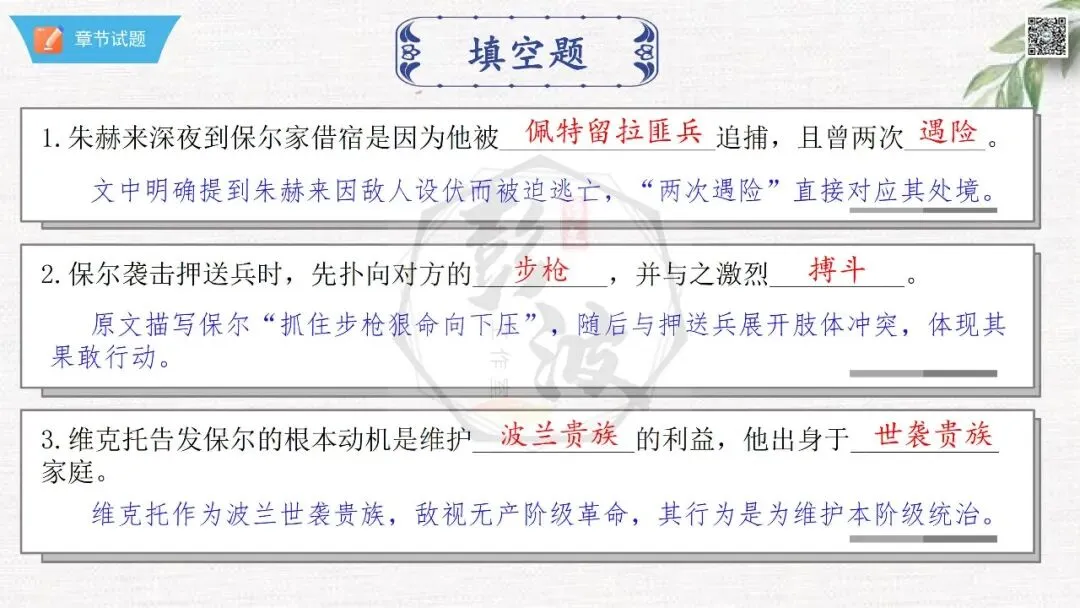 章节试题

填空题

1.朱赫来深夜到保尔家借宿是因为他被佩特留拉匪兵追捕，且曾两次遇险。

文中明确提到朱赫来因敌人设伏而被迫逃亡，“两次遇险”直接对应其处境。

2.保尔袭击押送兵时，先扑向对方的步枪，并与之激烈搏斗。

原文描写保尔“抓住步枪狠命向下压”，随后与押送兵展开肢体冲突，体现其果敢行动。

3.维克托告发保尔的根本动机是维护波兰贵族的利益，他出身于世袭贵族家庭。

维克托作为波兰世袭贵族，敌视无产阶级革命，其行为是为维护本阶级统治。